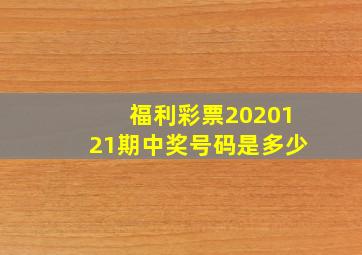 福利彩票2020121期中奖号码是多少